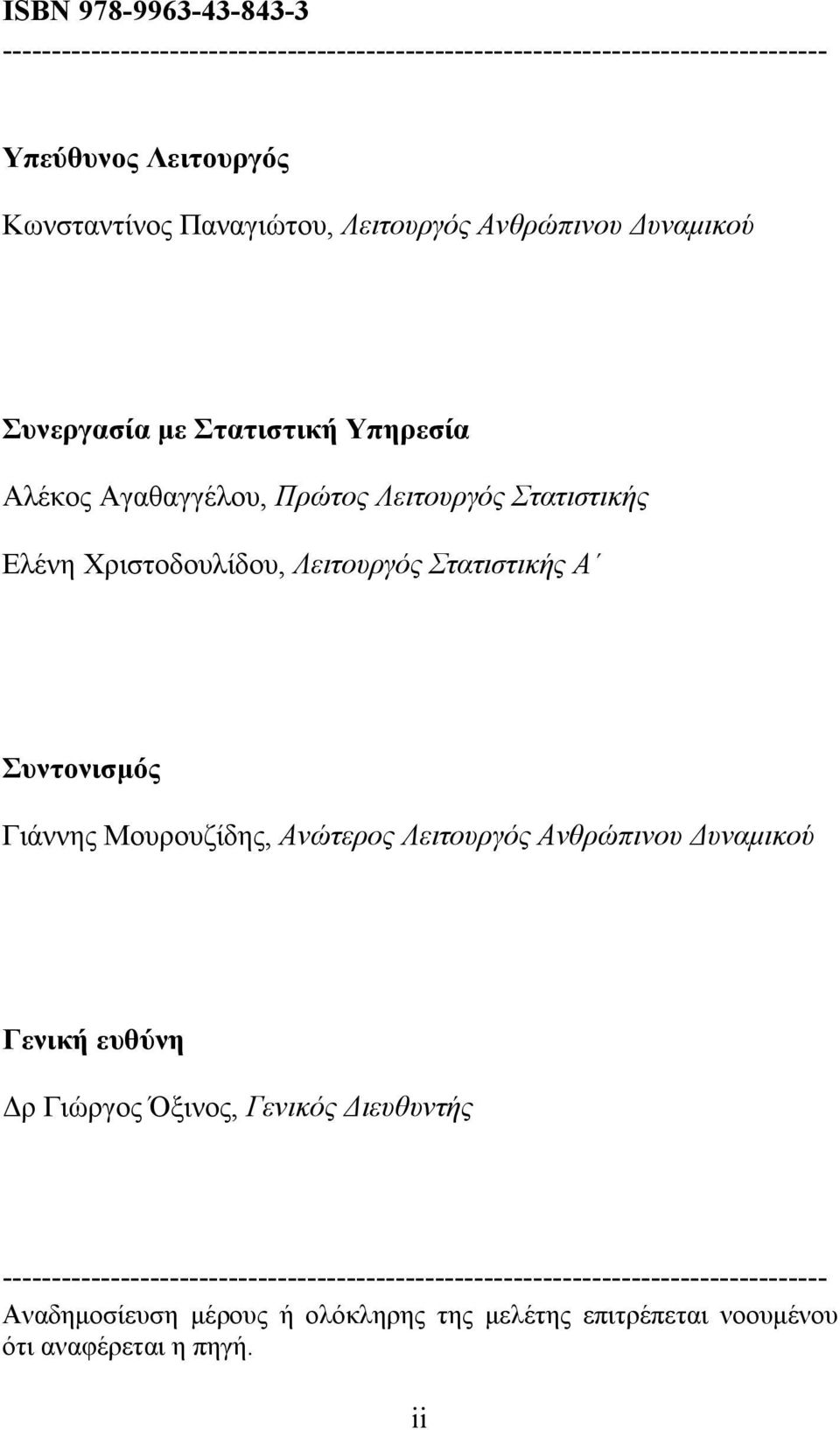 ISBN 978-9963-43-843-3
--------------------------------------------------------------------------------

Υπεύθυνος Λειτουργός

Κωνσταντίνος Παναγιώτου, Λειτουργός Ανθρώπινου Δυναμικού

Συνεργασία με Στατιστική Υπηρεσία

Αλέκος Αγαθαγγέλου, Πρώτος Λειτουργός Στατιστικής

Ελένη Χριστοδουλίδου, Λειτουργός Στατιστικής Α΄

Συντονισμός

Γιάννης Μουρουζίδης, Ανώτερος Λειτουργός Ανθρώπινου Δυναμικού

Γενική ευθύνη

Δρ Γιώργος Όξινος, Γενικός Διευθυντής

--------------------------------------------------------------------------------
Αναδημοσίευση μέρους ή ολόκληρης της μελέτης επιτρέπεται νοουμένου ότι αναφέρεται η πηγή.

ii